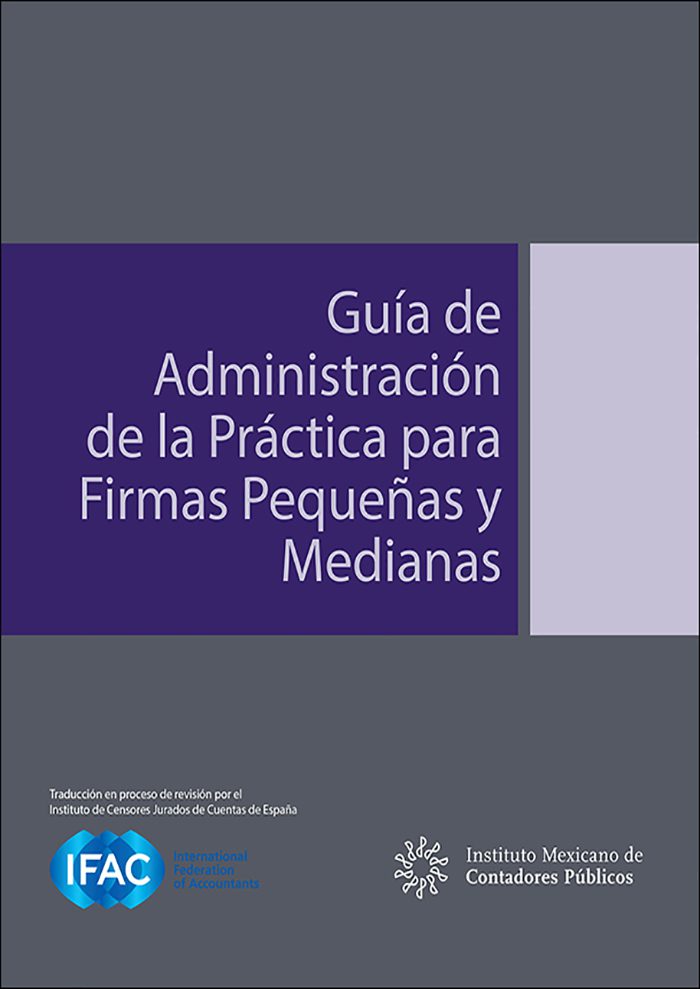 Guía de Administración de la Práctica para Firmas Pequeñas y Medianas

Traducción en proceso de revisión por el Instituto de Censores Jurados de Cuentas de España

IFAC
International
Federation
of Accountants

Instituto Mexicano de
Contadores Públicos